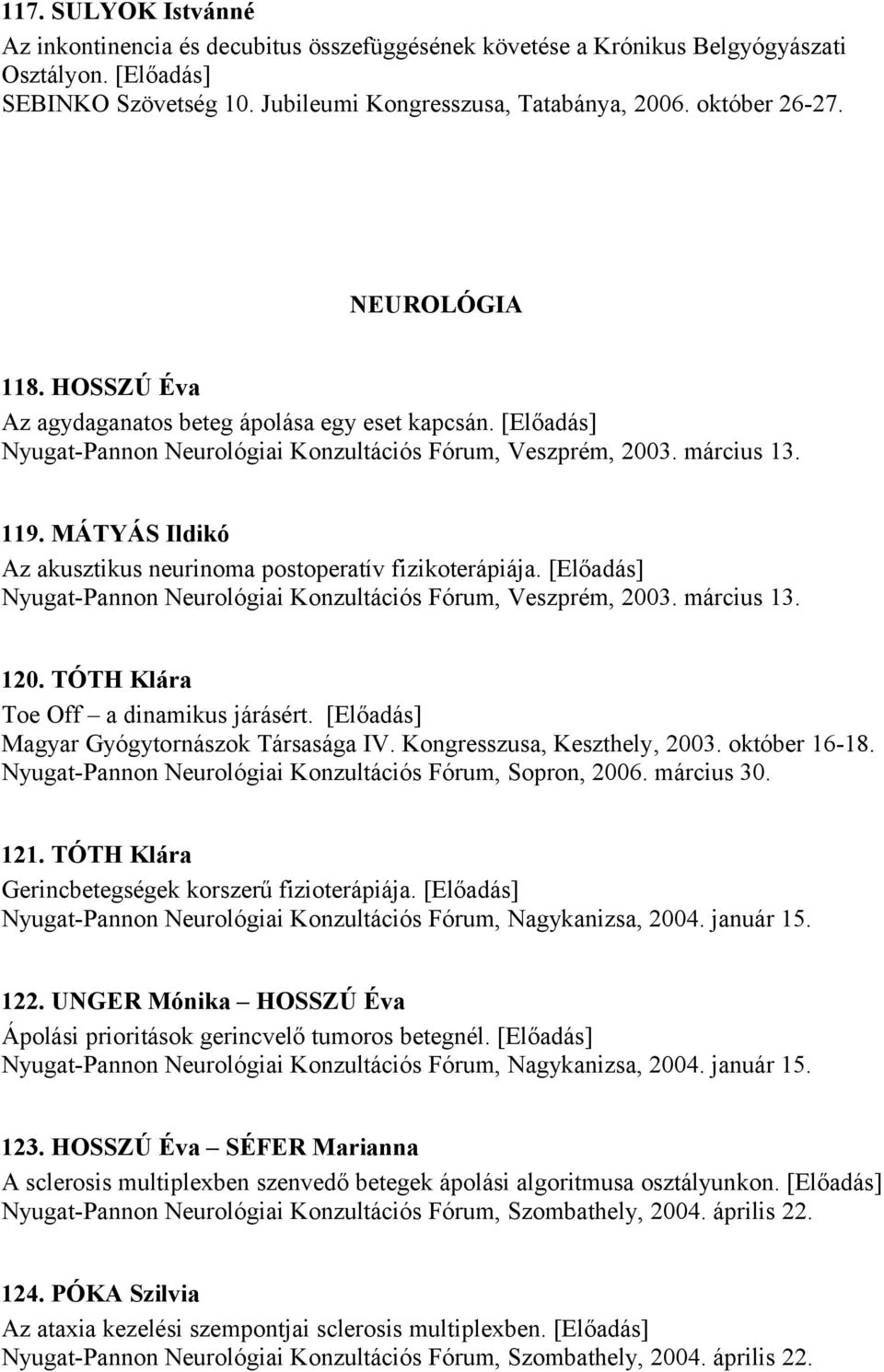 117. SULYOK Istvánné
Az inkontinencia és decubitus összefüggésének követése a Krónikus Belgyógyászati Osztályon. [Előadás]
SEBINKO Szövetség 10. Jubileumi Kongresszusa, Tatabánya, 2006. október 26-27.

NEUROLÓGIA

118. HOSSZÚ Éva
Az agydaganatos beteg ápolása egy eset kapcsán. [Előadás]
Nyugat-Pannon Neurológiai Konzultációs Fórum, Veszprém, 2003. március 13.

119. MÁTYÁS Ildikó
Az akusztikus neurinoma postoperatív fizikoterápiája. [Előadás]
Nyugat-Pannon Neurológiai Konzultációs Fórum, Veszprém, 2003. március 13.

120. TÓTH Klára
Toe Off – a dinamikus járásért. [Előadás]
Magyar Gyógytornászok Társasága IV. Kongresszusa, Keszthely, 2003. október 16-18.
Nyugat-Pannon Neurológiai Konzultációs Fórum, Sopron, 2006. március 30.

121. TÓTH Klára
Gerincbetegségek korszerű fizioterápiája. [Előadás]
Nyugat-Pannon Neurológiai Konzultációs Fórum, Nagykanizsa, 2004. január 15.

122. UNGER Mónika – HOSSZÚ Éva
Ápolási prioritások gerincvelő tumoros betegnél. [Előadás]
Nyugat-Pannon Neurológiai Konzultációs Fórum, Nagykanizsa, 2004. január 15.

123. HOSSZÚ Éva – SÉFER Marianna
A sclerosis multiplexben szenvedő betegek ápolási algoritmusa osztályunkon. [Előadás]
Nyugat-Pannon Neurológiai Konzultációs Fórum, Szombathely, 2004. április 22.

124. PÓKA Szilvia
Az ataxia kezelési szempontjai sclerosis multiplexben. [Előadás]
Nyugat-Pannon Neurológiai Konzultációs Fórum, Szombathely, 2004. április 22.